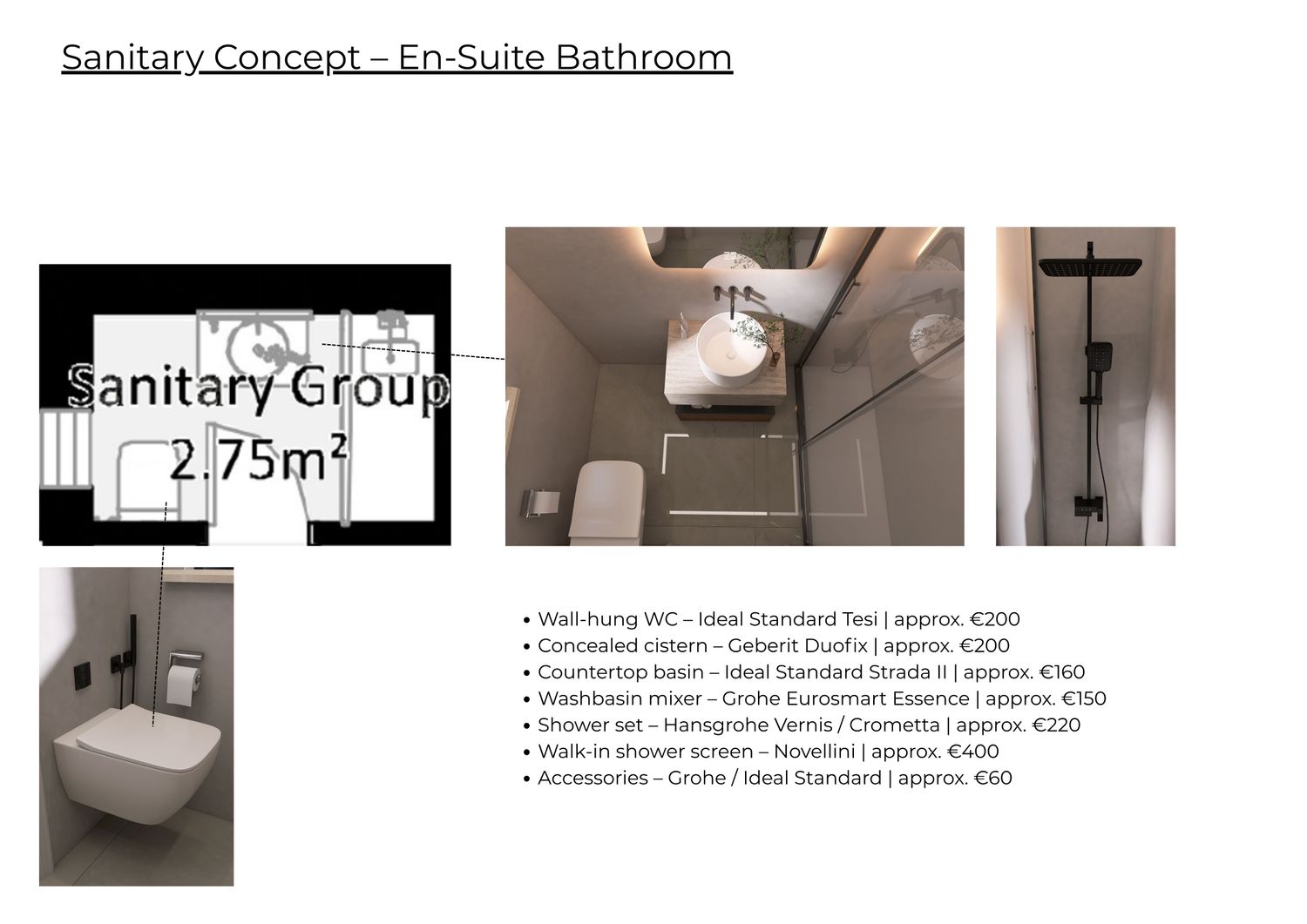 Sanitary Concept – En-Suite Bathroom

Sanitary Group
$2.75m^2$

• Wall-hung WC – Ideal Standard Tesi | approx. €200
• Concealed cistern – Geberit Duofix | approx. €200
• Countertop basin – Ideal Standard Strada II | approx. €160
• Washbasin mixer – Grohe Eurosmart Essence | approx. €150
• Shower set – Hansgrohe Vernis / Crometta | approx. €220
• Walk-in shower screen – Novellini | approx. €400
• Accessories – Grohe / Ideal Standard | approx. €60